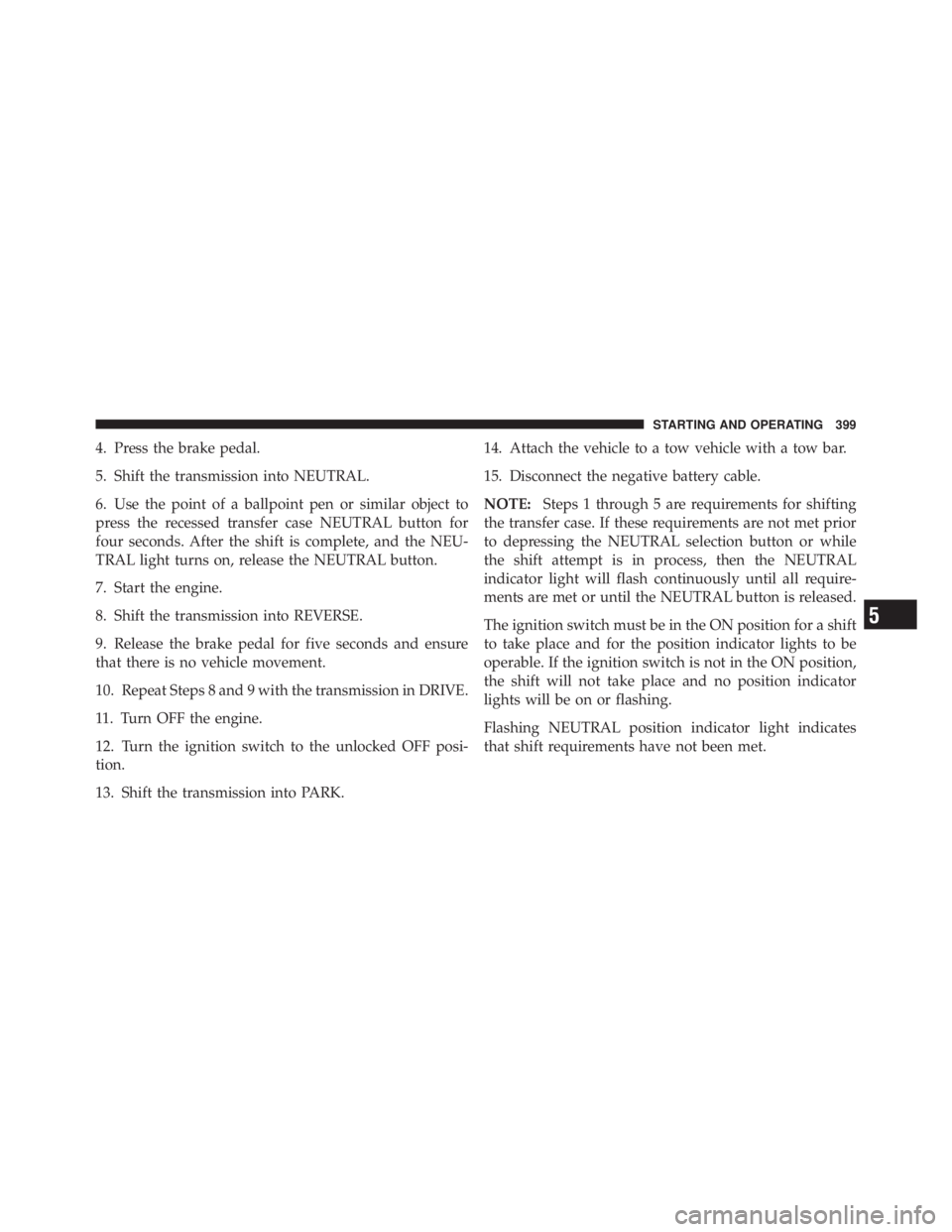 STARTING AND OPERATING 399

4. Press the brake pedal.

5. Shift the transmission into NEUTRAL.

6. Use the point of a ballpoint pen or similar object to press the recessed transfer case NEUTRAL button for four seconds. After the shift is complete, and the NEUTRAL light turns on, release the NEUTRAL button.

7. Start the engine.

8. Shift the transmission into REVERSE.

9. Release the brake pedal for five seconds and ensure that there is no vehicle movement.

10. Repeat Steps 8 and 9 with the transmission in DRIVE.

11. Turn OFF the engine.

12. Turn the ignition switch to the unlocked OFF position.

13. Shift the transmission into PARK.

14. Attach the vehicle to a tow vehicle with a tow bar.

15. Disconnect the negative battery cable.

NOTE: Steps 1 through 5 are requirements for shifting the transfer case. If these requirements are not met prior to depressing the NEUTRAL selection button or while the shift attempt is in process, then the NEUTRAL indicator light will flash continuously until all requirements are met or until the NEUTRAL button is released.

The ignition switch must be in the ON position for a shift to take place and for the position indicator lights to be operable. If the ignition switch is not in the ON position, the shift will not take place and no position indicator lights will be on or flashing.

Flashing NEUTRAL position indicator light indicates that shift requirements have not been met.

5

carmanualsonline.info